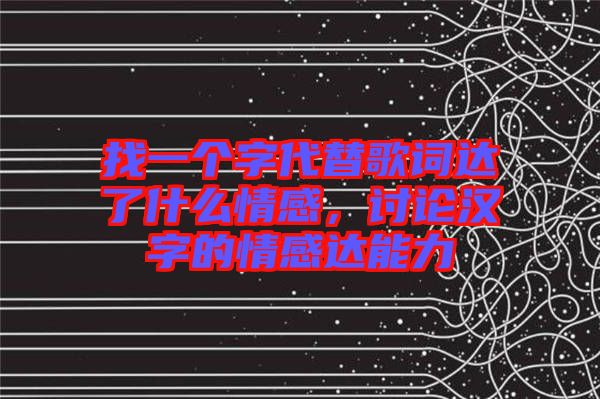 找一个字代替歌词达了什么情感，讨论汉字的情感达能力